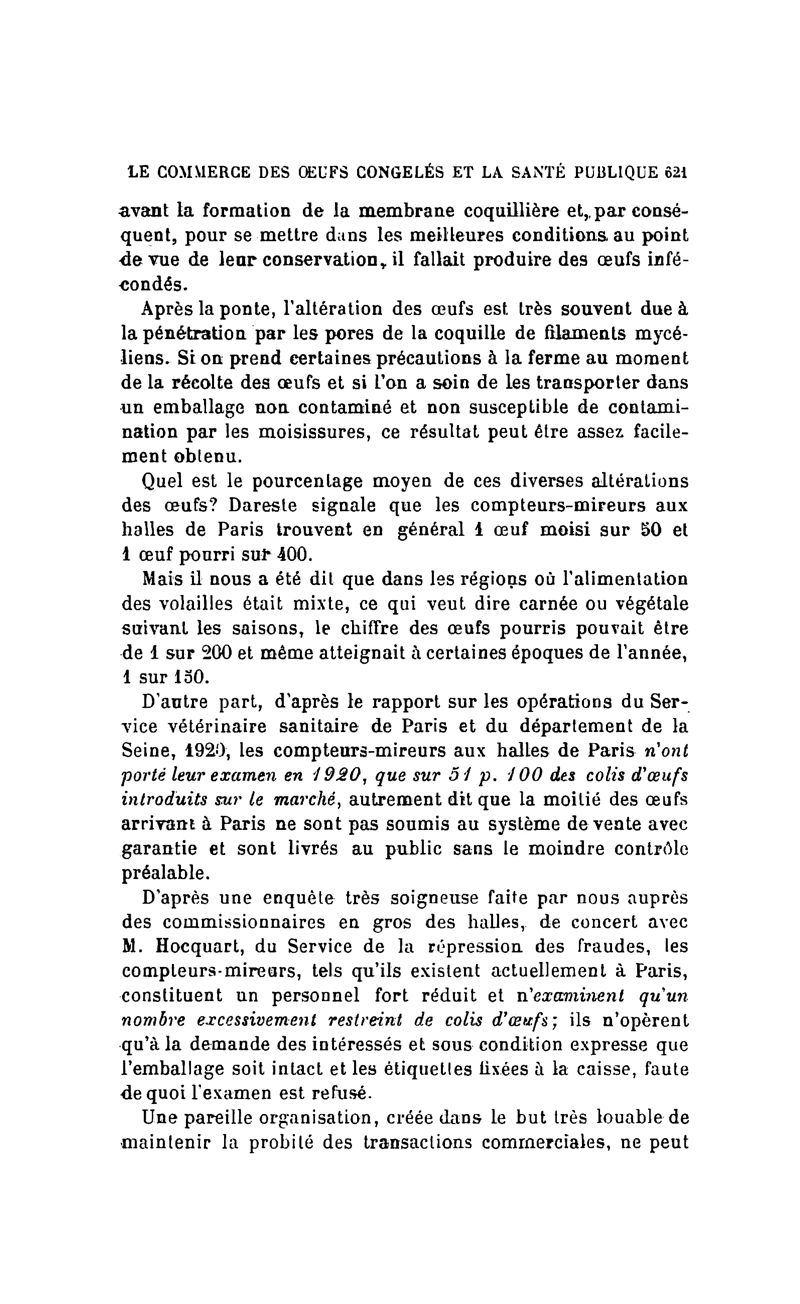 LE COMMERCE DES ŒUFS CONGELÉS ET LA SANTÉ PUBLIQUE 621

avant la formation de la membrane coquillière et, par conséquent, pour se mettre dans les meilleures conditions au point de vue de leur conservation, il fallait produire des œufs inféconds.

Après la ponte, l'altération des œufs est très souvent due à la pénétration par les pores de la coquille de filaments mycéliens. Si on prend certaines précautions à la ferme au moment de la récolte des œufs et si l'on a soin de les transporter dans un emballage non contaminé et non susceptible de contamination par les moisissures, ce résultat peut être assez facilement obtenu.

Quel est le pourcentage moyen de ces diverses altérations des œufs? Dareste signale que les compteurs-mireurs aux halles de Paris trouvent en général 1 œuf moisi sur 50 et 1 œuf pourri sur 400.

Mais il nous a été dit que dans les régions où l'alimentation des volailles était mixte, ce qui veut dire carnée ou végétale suivant les saisons, le chiffre des œufs pourris pouvait être de 1 sur 200 et même atteignait à certaines époques de l'année, 1 sur 150.

D'autre part, d'après le rapport sur les opérations du Service vétérinaire sanitaire de Paris et du département de la Seine, 1920, les compteurs-mireurs aux halles de Paris n'ont porté leur examen en 1920, que sur 51 p. 100 des colis d'œufs introduits sur le marché, autrement dit que la moitié des œufs arrivant à Paris ne sont pas soumis au système de vente avec garantie et sont livrés au public sans le moindre contrôle préalable.

D'après une enquête très soigneuse faite par nous auprès des commissionnaires en gros des halles, de concert avec M. Hocquart, du Service de la répression des fraudes, les compteurs-mireurs, tels qu'ils existent actuellement à Paris, constituent un personnel fort réduit et n'examinent qu'un nombre excessivement restreint de colis d'œufs; ils n'opèrent qu'à la demande des intéressés et sous condition expresse que l'emballage soit intact et les étiquettes fixées à la caisse, faute de quoi l'examen est refusé.

Une pareille organisation, créée dans le but très louable de maintenir la probité des transactions commerciales, ne peut